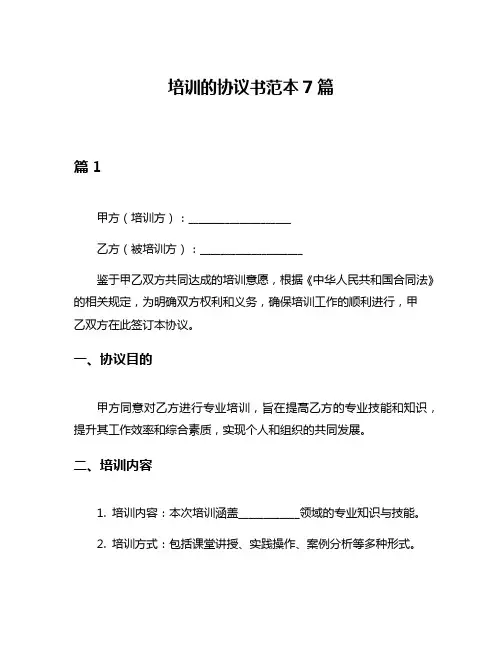 培训的协议书范本 7 篇

篇 1

甲方（培训方）：__________________

乙方（被培训方）：__________________

鉴于甲乙双方共同达成的培训意愿，根据《中华人民共和国合同法》的相关规定，为明确双方权利和义务，确保培训工作的顺利进行，甲乙双方在此签订本协议。

一、协议目的

甲方同意对乙方进行专业培训，旨在提高乙方的专业技能和知识，提升其工作效率和综合素质，实现个人和组织的共同发展。

二、培训内容

1. 培训内容：本次培训涵盖___________领域的专业知识与技能。

2. 培训方式：包括课堂讲授、实践操作、案例分析等多种形式。